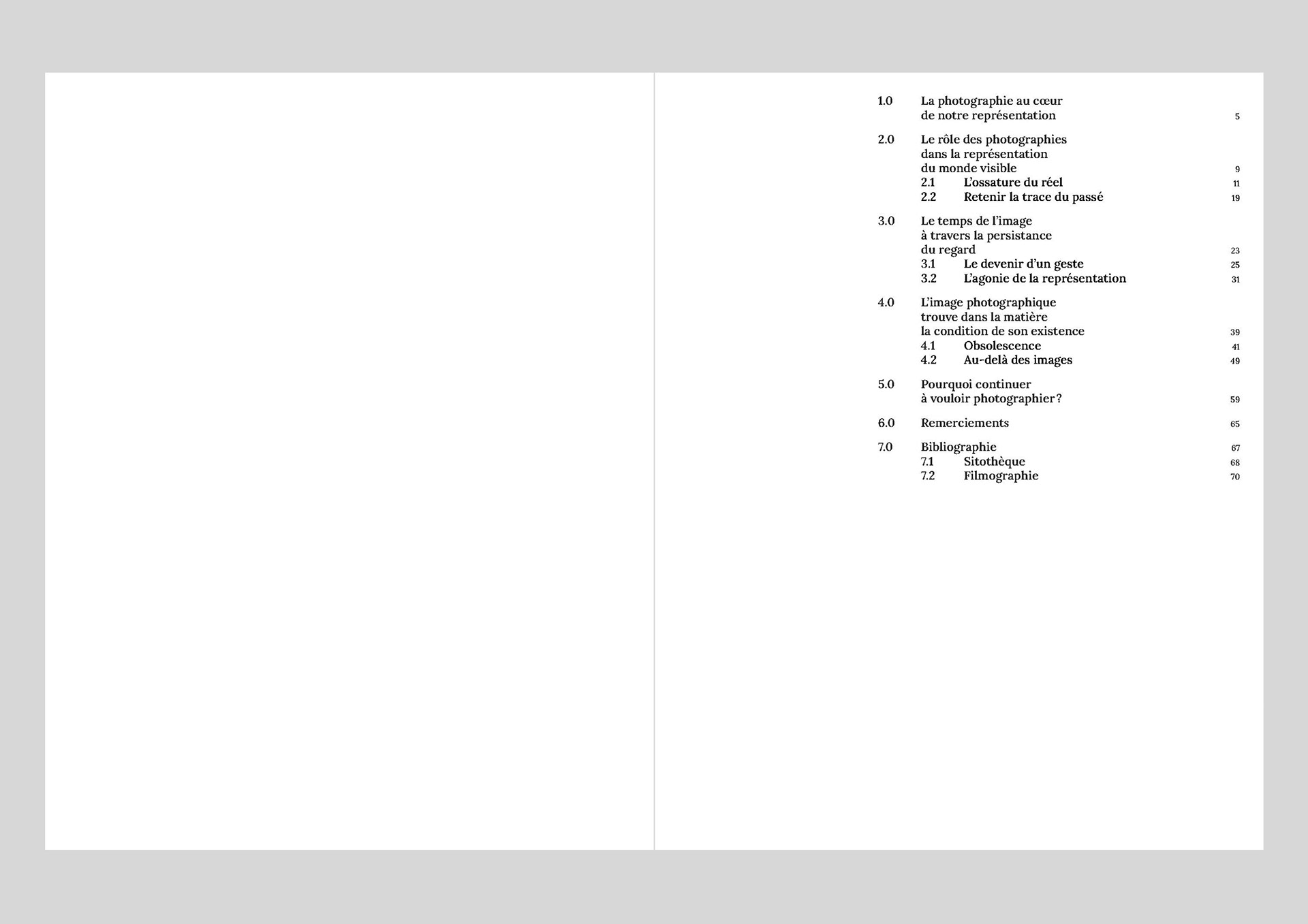 1.0 La photographie au cœur de notre représentation 5

2.0 Le rôle des photographies dans la représentation du monde visible 9
2.1 L'ossature du réel 11
2.2 Retenir la trace du passé 19

3.0 Le temps de l'image à travers la persistance du regard 23
3.1 Le devenir d'un geste 25
3.2 L'agonie de la représentation 31

4.0 L'image photographique trouve dans la matière la condition de son existence 39
4.1 Obsolescence 41
4.2 Au-delà des images 49

5.0 Pourquoi continuer à vouloir photographier ? 59

6.0 Remerciements 65

7.0 Bibliographie 67
7.1 Sitothèque 68
7.2 Filmographie 70